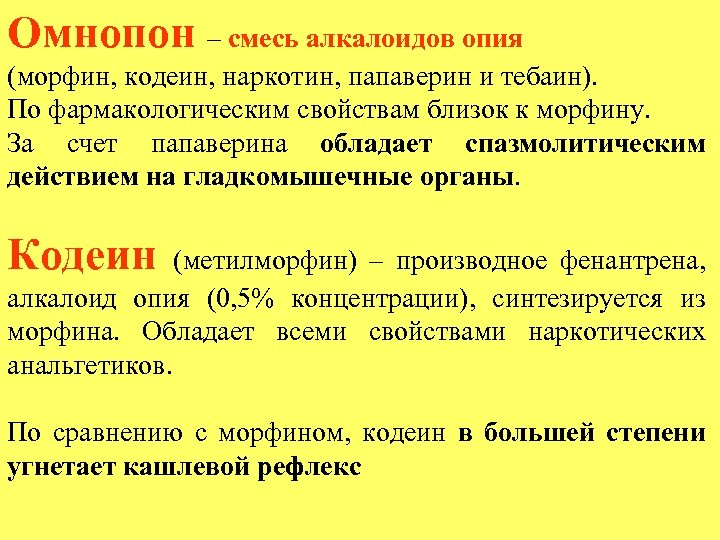 Омнопон – смесь алкалоидов опия (морфин, кодеин, наркотин, папаверин и тебаин). По фармакологическим свойствам близок к морфину. За счет папаверина обладает спазмолитическим действием на гладкомышечные органы.

Кодеин (метилморфин) – производное фенантрена, алкалоид опия (0,5% концентрации), синтезируется из морфина. Обладает всеми свойствами наркотических анальгетиков.

По сравнению с морфином, кодеин в большей степени угнетает кашлевой рефлекс